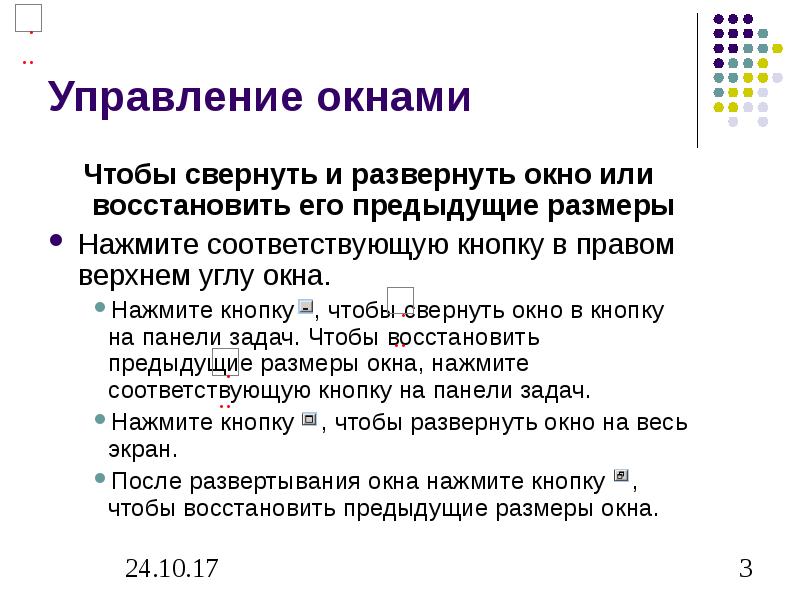 Управление окнами

Чтобы свернуть и развернуть окно или восстановить его предыдущие размеры

Нажмите соответствующую кнопку в правом верхнем углу окна.

Нажмите кнопку , чтобы свернуть окно в кнопку на панели задач. Чтобы восстановить предыдущие размеры окна, нажмите соответствующую кнопку на панели задач.

Нажмите кнопку , чтобы развернуть окно на весь экран.

После развертывания окна нажмите кнопку , чтобы восстановить предыдущие размеры окна.

24.10.17

3